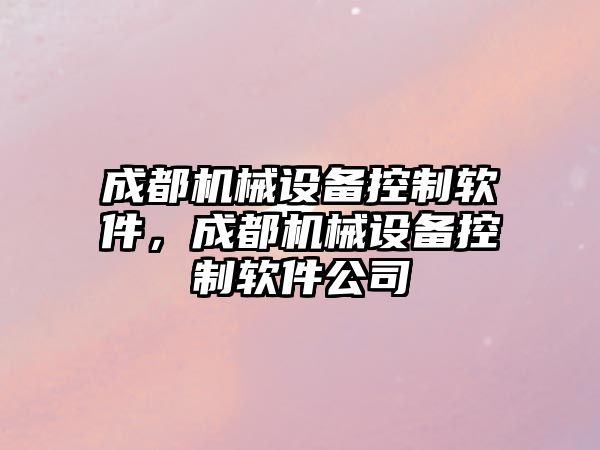 成都机械设备控制软件，成都机械设备控制软件公司